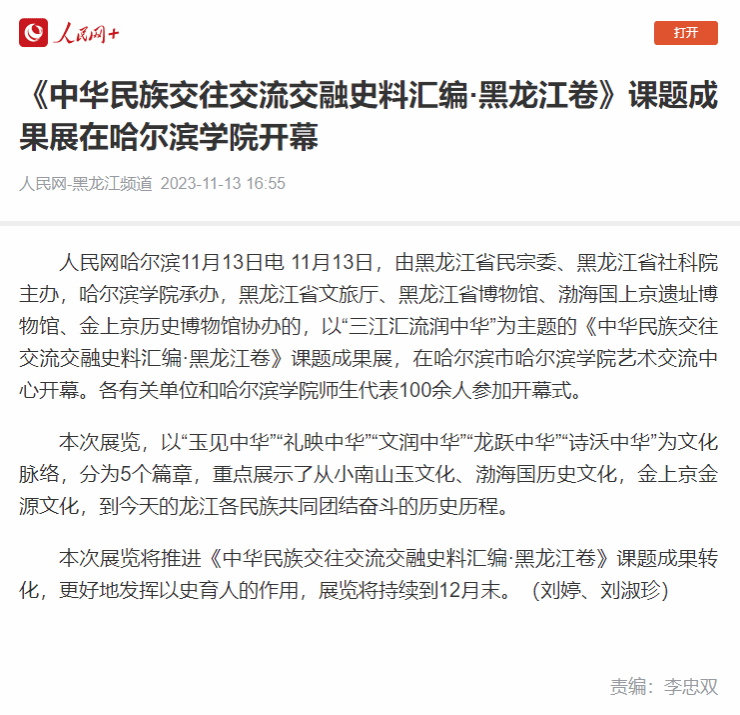 人民网+

打开

《中华民族交往交流交融史料汇编·黑龙江卷》课题成果展在哈尔滨学院开幕

人民网-黑龙江频道 2023-11-13 16:55

人民网哈尔滨11月13日电 11月13日，由黑龙江省民宗委、黑龙江省社科院主办，哈尔滨学院承办，黑龙江省文旅厅、黑龙江省博物馆、渤海国上京遗址博物馆、金上京历史博物馆协办的，以“三江汇流润中华”为主题的《中华民族交往交流交融史料汇编·黑龙江卷》课题成果展，在哈尔滨市哈尔滨学院艺术交流中心开幕。各有关单位和哈尔滨学院师生代表100余人参加开幕式。

本次展览，以“玉见中华”“礼映中华”“文润中华”“龙跃中华”“诗沃中华”为文化脉络，分为5个篇章，重点展示了从小南山玉文化、渤海国历史文化，金上京金源文化，到今天的龙江各民族共同团结奋斗的历史历程。

本次展览将推进《中华民族交往交流交融史料汇编·黑龙江卷》课题成果转化，更好地发挥以史育人的作用，展览将持续到12月末。（刘婷、刘淑珍）

责编：李忠双